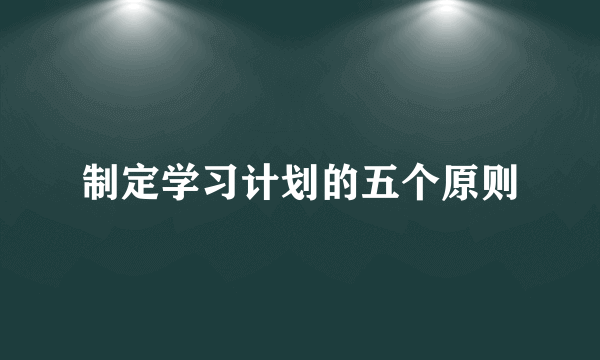 制定学习计划的五个原则